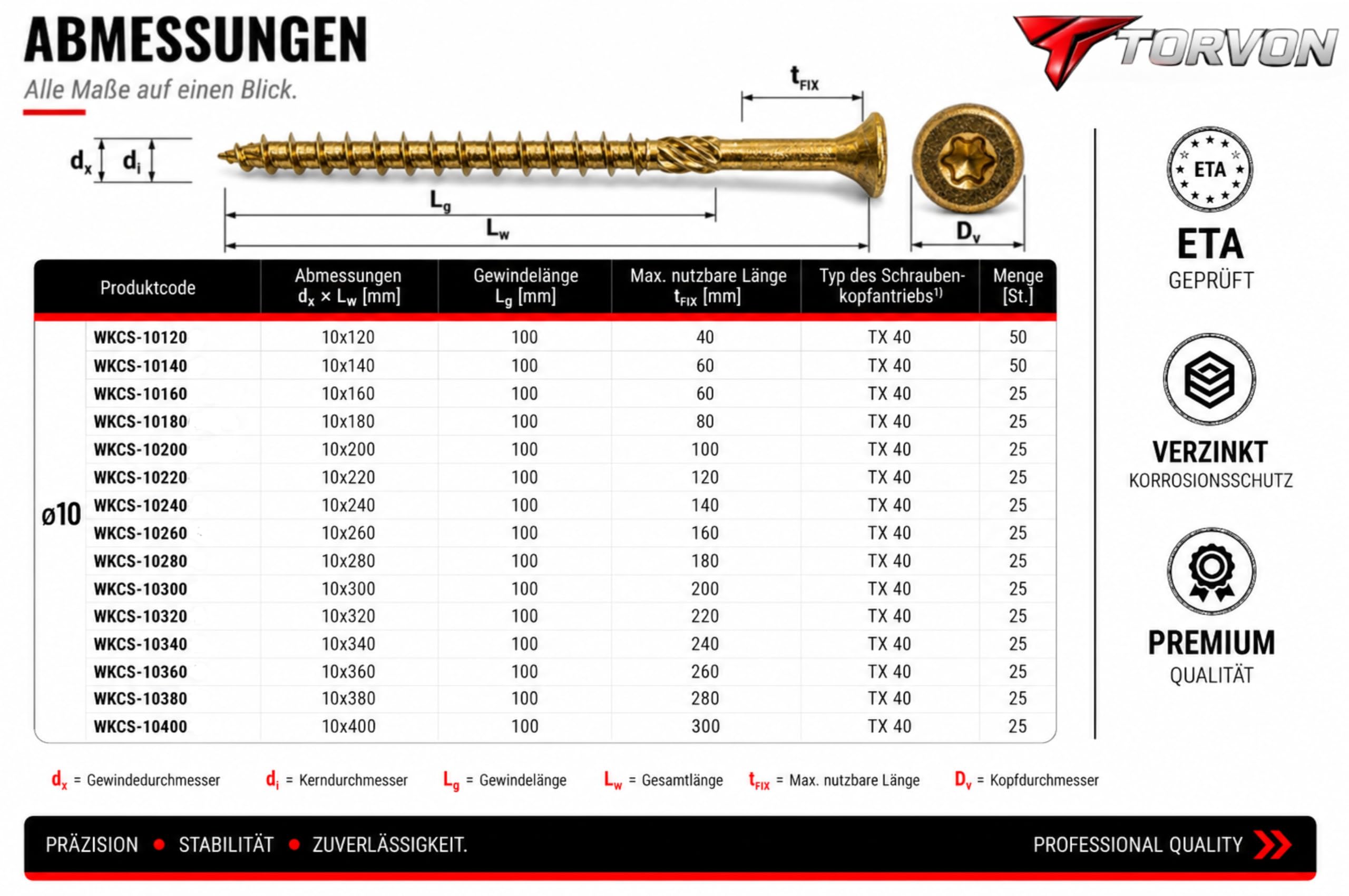 ABMESSUNGEN

Alle Maße auf einen Blick.

TORVON

$t_{FIX}$

$d_x$ $d_i$

$L_g$

$L_w$

$D_v$

| | Produktcode | Abmessungen $d_x \times L_w$ [mm] | Gewindelänge $L_g$ [mm] | Max. nutzbare Länge $t_{FIX}$ [mm] | Typ des Schraubenkopfantriebs$^{1)}$ | Menge [St.] |
|---|---|---|---|---|---|---|
| ø10 | WKCS-10120 | 10x120 | 100 | 40 | TX 40 | 50 |
| | WKCS-10140 | 10x140 | 100 | 60 | TX 40 | 50 |
| | WKCS-10160 | 10x160 | 100 | 60 | TX 40 | 25 |
| | WKCS-10180 | 10x180 | 100 | 80 | TX 40 | 25 |
| | WKCS-10200 | 10x200 | 100 | 100 | TX 40 | 25 |
| | WKCS-10220 | 10x220 | 100 | 120 | TX 40 | 25 |
| | WKCS-10240 | 10x240 | 100 | 140 | TX 40 | 25 |
| | WKCS-10260 | 10x260 | 100 | 160 | TX 40 | 25 |
| | WKCS-10280 | 10x280 | 100 | 180 | TX 40 | 25 |
| | WKCS-10300 | 10x300 | 100 | 200 | TX 40 | 25 |
| | WKCS-10320 | 10x320 | 100 | 220 | TX 40 | 25 |
| | WKCS-10340 | 10x340 | 100 | 240 | TX 40 | 25 |
| | WKCS-10360 | 10x360 | 100 | 260 | TX 40 | 25 |
| | WKCS-10380 | 10x380 | 100 | 280 | TX 40 | 25 |
| | WKCS-10400 | 10x400 | 100 | 300 | TX 40 | 25 |

ETA
ETA
GEPRÜFT

VERZINKT
KORROSIONSSCHUTZ

PREMIUM
QUALITÄT

$d_x$ = Gewindedurchmesser $d_i$ = Kerndurchmesser $L_g$ = Gewindelänge $L_w$ = Gesamtlänge $t_{FIX}$ = Max. nutzbare Länge $D_v$ = Kopfdurchmesser

PRÄZISION • STABILITÄT • ZUVERLÄSSIGKEIT.

PROFESSIONAL QUALITY